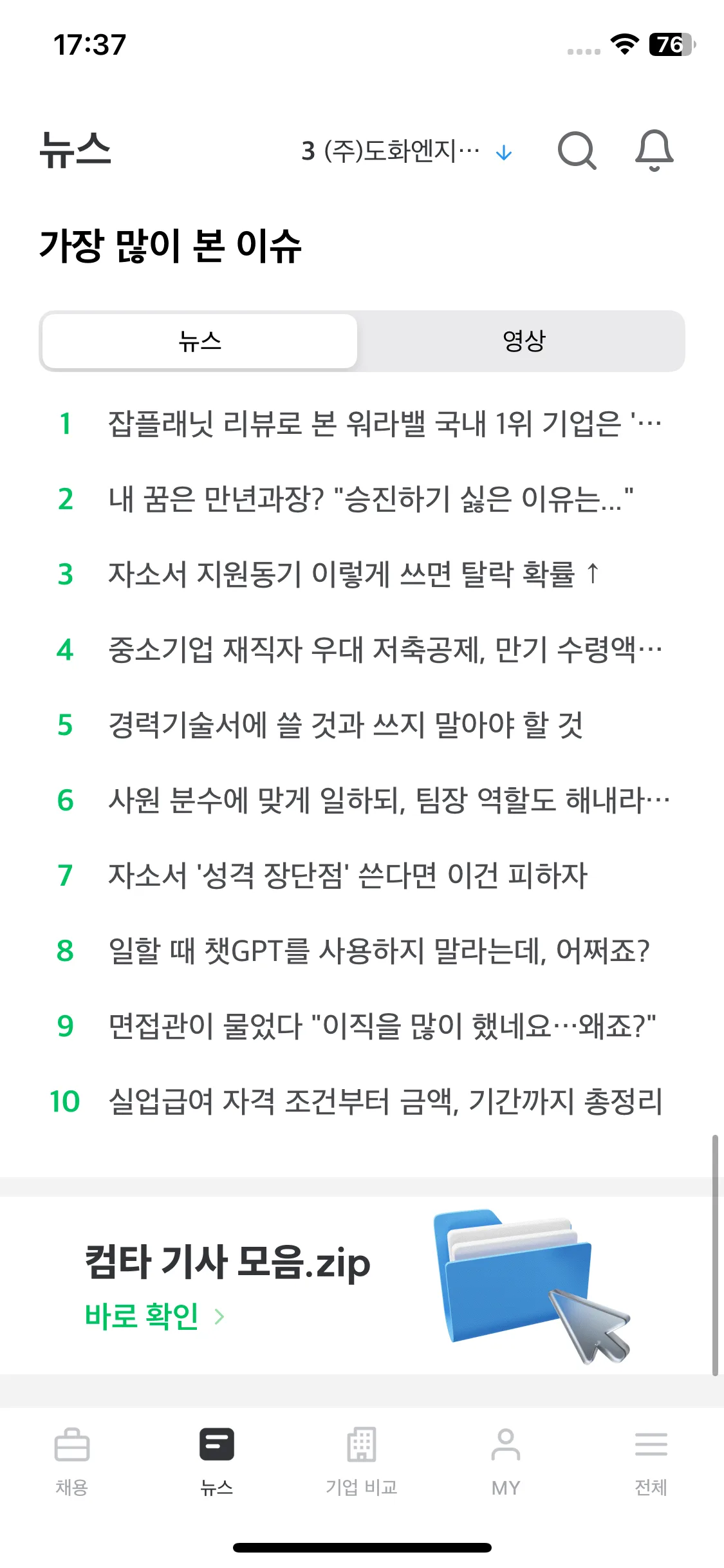 17:37

76

뉴스

3 (주)도화엔지… ↓

가장 많이 본 이슈

뉴스

영상

1 잡플래닛 리뷰로 본 워라밸 국내 1위 기업은 '…

2 내 꿈은 만년과장? "승진하기 싫은 이유는..."

3 자소서 지원동기 이렇게 쓰면 탈락 확률 ↑

4 중소기업 재직자 우대 저축공제, 만기 수령액…

5 경력기술서에 쓸 것과 쓰지 말아야 할 것

6 사원 분수에 맞게 일하되, 팀장 역할도 해내라…

7 자소서 '성격 장단점' 쓴다면 이건 피하자

8 일할 때 챗GPT를 사용하지 말라는데, 어쩌죠?

9 면접관이 물었다 "이직을 많이 했네요…왜죠?"

10 실업급여 자격 조건부터 금액, 기간까지 총정리

컴타 기사 모음.zip

바로 확인 >

채용

뉴스

기업 비교

MY

전체